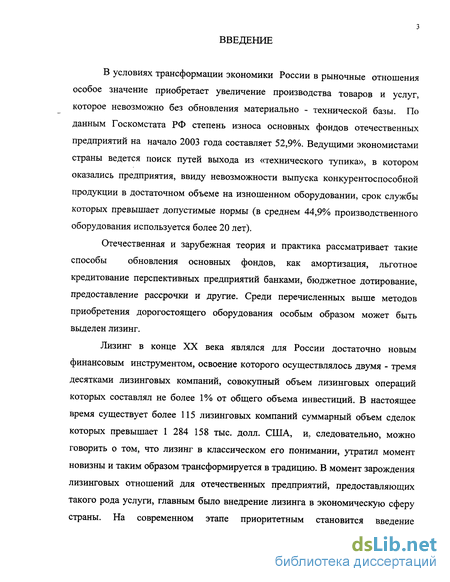 3

ВВЕДЕНИЕ

В условиях трансформации экономики России в рыночные отношения особое значение приобретает увеличение производства товаров и услуг, которое невозможно без обновления материально - технической базы. По данным Госкомстата РФ степень износа основных фондов отечественных предприятий на начало 2003 года составляет 52,9%. Ведущими экономистами страны ведется поиск путей выхода из «технического тупика», в котором оказались предприятия, ввиду невозможности выпуска конкурентоспособной продукции в достаточном объеме на изношенном оборудовании, срок службы которых превышает допустимые нормы (в среднем 44,9% производственного оборудования используется более 20 лет).

Отечественная и зарубежная теория и практика рассматривает такие способы обновления основных фондов, как амортизация, льготное кредитование перспективных предприятий банками, бюджетное дотирование, предоставление рассрочки и другие. Среди перечисленных выше методов приобретения дорогостоящего оборудования особым образом может быть выделен лизинг.

Лизинг в конце XX века являлся для России достаточно новым финансовым инструментом, освоение которого осуществлялось двумя - тремя десятками лизинговых компаний, совокупный объем лизинговых операций которых составлял не более 1% от общего объема инвестиций. В настоящее время существует более 115 лизинговых компаний суммарный объем сделок которых превышает 1 284 158 тыс. долл. США, и, следовательно, можно говорить о том, что лизинг в классическом его понимании, утратил момент новизны и таким образом трансформируется в традицию. В момент зарождения лизинговых отношений для отечественных предприятий, предоставляющих такого рода услуги, главным было внедрение лизинга в экономическую сферу страны. На современном этапе приоритетным становится введение

dsLib.net
библиотека диссертаций